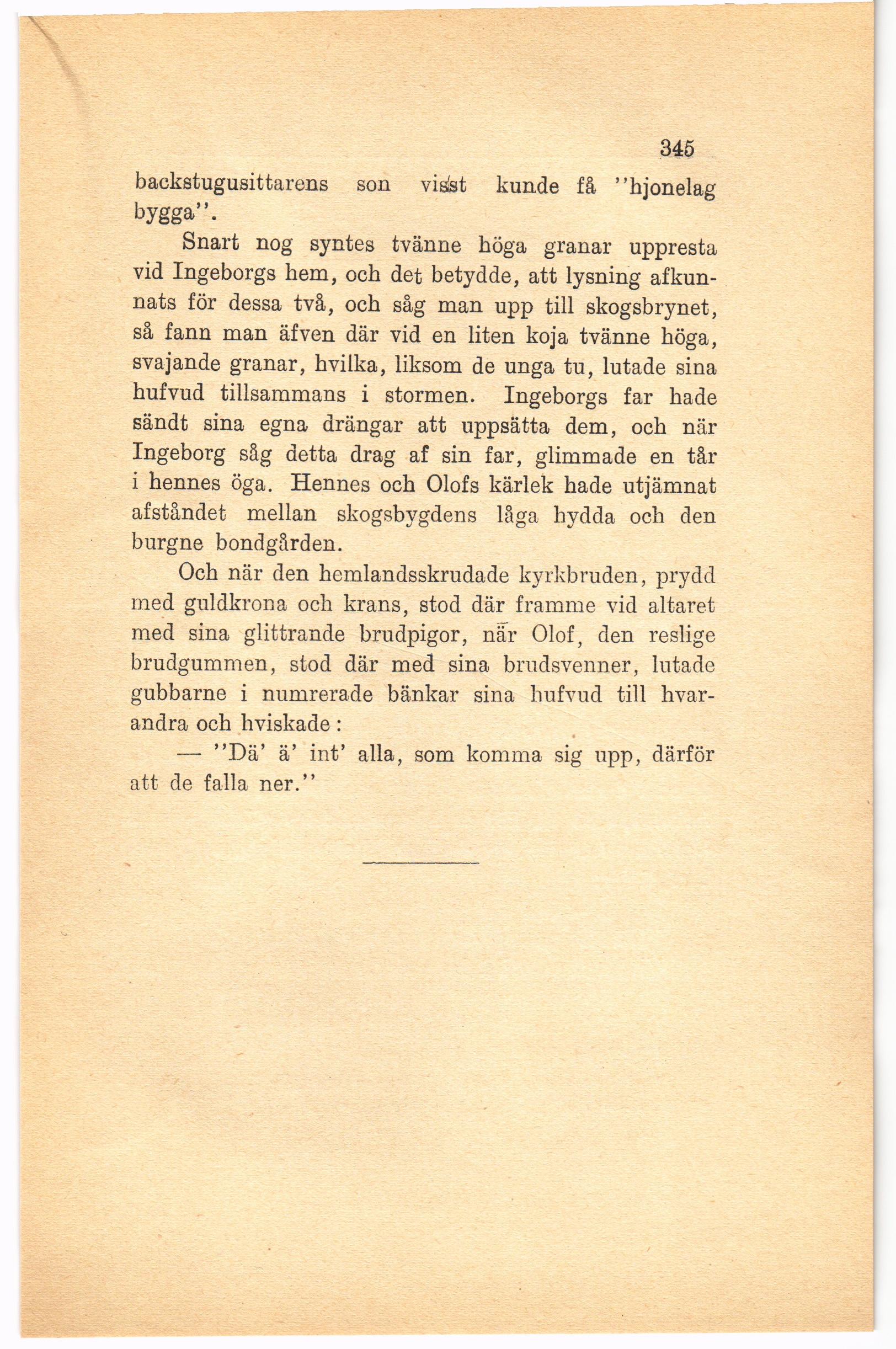 345

backstugusittarens son visst kunde få ''hjonelag bygga''.

Snart nog syntes tvänne höga granar uppresta vid Ingeborgs hem, och det betydde, att lysning afkunnats för dessa två, och såg man upp till skogsbrynet, så fann man äfven där vid en liten koja tvänne höga, svajande granar, hvilka, liksom de unga tu, lutade sina hufvud tillsammans i stormen. Ingeborgs far hade sändt sina egna drängar att uppsätta dem, och när Ingeborg såg detta drag af sin far, glimmade en tår i hennes öga. Hennes och Olofs kärlek hade utjämnat afståndet mellan skogsbygdens låga hydda och den burgne bondgården.

Och när den hemlandsskrudade kyrkbruden, prydd med guldkrona och krans, stod där framme vid altaret med sina glittrande brudpigor, när Olof, den reslige brudgummen, stod där med sina brudsvenner, lutade gubbarne i numrerade bänkar sina hufvud till hvarandra och hviskade:

— ''Dä' ä' int' alla, som komma sig upp, därför att de falla ner.''